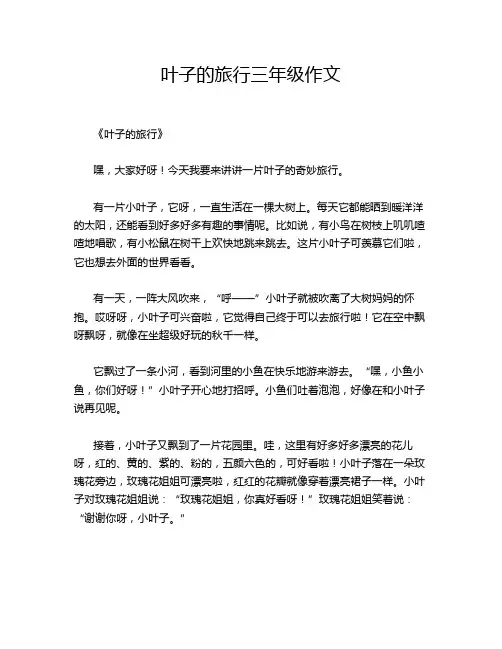 叶子的旅行三年级作文

《叶子的旅行》

嘿，大家好呀！今天我要来讲讲一片叶子的奇妙旅行。

有一片小叶子，它呀，一直生活在一棵大树上。每天它都能晒到暖洋洋的太阳，还能看到好多好多有趣的事情呢。比如说，有小鸟在树枝上叽叽喳喳地唱歌，有小松鼠在树干上欢快地跳来跳去。这片小叶子可羡慕它们啦，它也想去外面的世界看看。

有一天，一阵大风吹来，“呼——”小叶子就被吹离了大树妈妈的怀抱。哎呀呀，小叶子可兴奋啦，它觉得自己终于可以去旅行啦！它在空中飘呀飘呀，就像在坐超级好玩的秋千一样。

它飘过了一条小河，看到河里的小鱼在快乐地游来游去。“嘿，小鱼小鱼，你们好呀！”小叶子开心地打招呼。小鱼们吐着泡泡，好像在和小叶子说再见呢。

接着，小叶子又飘到了一片花园里。哇，这里有好多好多漂亮的花儿呀，红的、黄的、紫的、粉的，五颜六色的，可好看啦！小叶子落在一朵玫瑰花旁边，玫瑰花姐姐可漂亮啦，红红的花瓣就像穿着漂亮裙子一样。小叶子对玫瑰花姐姐说：“玫瑰花姐姐，你真好看呀！”玫瑰花姐姐笑着说：“谢谢你呀，小叶子。”